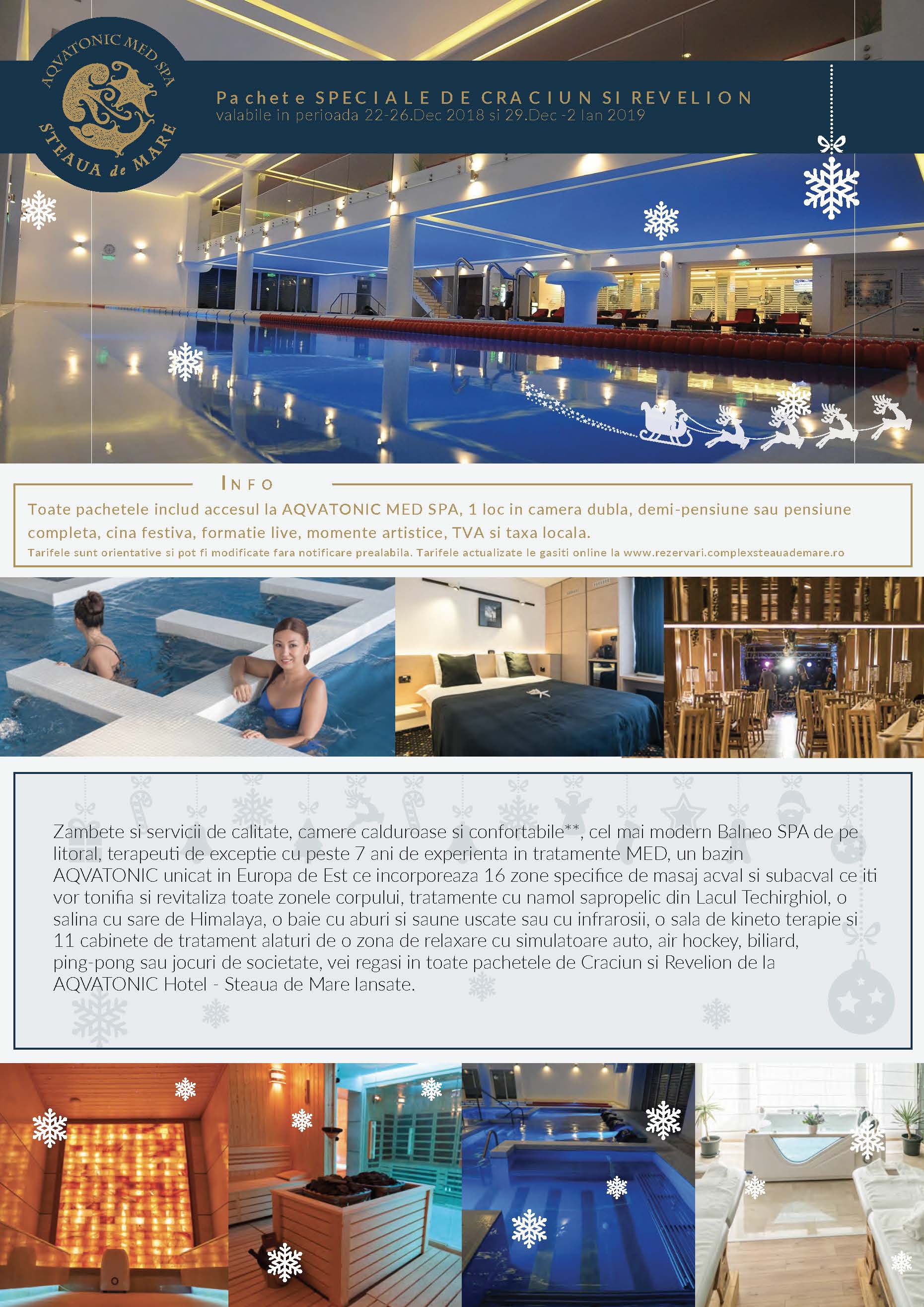 AQVATONIC MED SPA
STEAUA de MARE

Pachete SPECIALE DE CRACIUN SI REVELION
valabile in perioada 22-26.Dec 2018 si 29.Dec -2 Ian 2019

INFO

Toate pachetele includ accesul la AQVATONIC MED SPA, 1 loc in camera dubla, demi-pensiune sau pensiune completa, cina festiva, formatie live, momente artistice, TVA si taxa locala.

Tarifele sunt orientative si pot fi modificate fara notificare prealabila. Tarifele actualizate le gasiti online la www.rezervari.complexsteauademare.ro

Zambete si servicii de calitate, camere calduroase si confortabile**, cel mai modern Balneo SPA de pe litoral, terapeuti de exceptie cu peste 7 ani de experienta in tratamente MED, un bazin AQVATONIC unicat in Europa de Est ce incorporeaza 16 zone specifice de masaj acval si subacval ce iti vor tonifia si revitaliza toate zonele corpului, tratamente cu namol sapropelic din Lacul Techirghiol, o salina cu sare de Himalaya, o baie cu aburi si saune uscate sau cu infrarosii, o sala de kineto terapie si 11 cabinete de tratament alaturi de o zona de relaxare cu simulatoare auto, air hockey, biliard, ping-pong sau jocuri de societate, vei regasi in toate pachetele de Craciun si Revelion de la AQVATONIC Hotel - Steaua de Mare lansate.